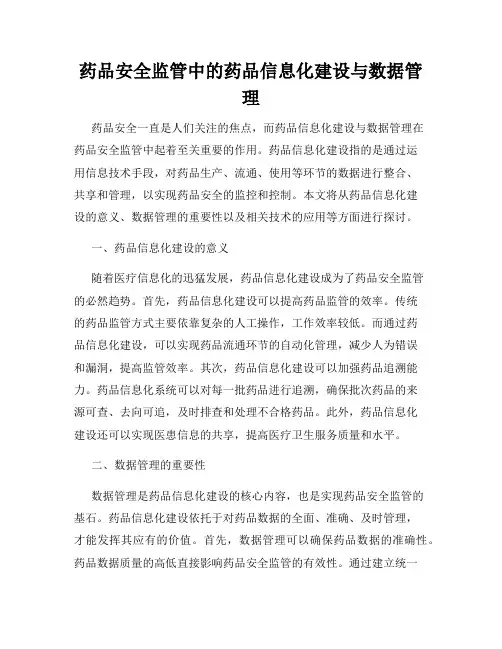 药品安全监管中的药品信息化建设与数据管理

药品安全一直是人们关注的焦点，而药品信息化建设与数据管理在药品安全监管中起着至关重要的作用。药品信息化建设指的是通过运用信息技术手段，对药品生产、流通、使用等环节的数据进行整合、共享和管理，以实现药品安全的监控和控制。本文将从药品信息化建设的意义、数据管理的重要性以及相关技术的应用等方面进行探讨。

一、药品信息化建设的意义

随着医疗信息化的迅猛发展，药品信息化建设成为了药品安全监管的必然趋势。首先，药品信息化建设可以提高药品监管的效率。传统的药品监管方式主要依靠复杂的人工操作，工作效率较低。而通过药品信息化建设，可以实现药品流通环节的自动化管理，减少人为错误和漏洞，提高监管效率。其次，药品信息化建设可以加强药品追溯能力。药品信息化系统可以对每一批药品进行追溯，确保批次药品的来源可查、去向可追，及时排查和处理不合格药品。此外，药品信息化建设还可以实现医患信息的共享，提高医疗卫生服务质量和水平。

二、数据管理的重要性

数据管理是药品信息化建设的核心内容，也是实现药品安全监管的基石。药品信息化建设依托于对药品数据的全面、准确、及时管理，才能发挥其应有的价值。首先，数据管理可以确保药品数据的准确性。药品数据质量的高低直接影响药品安全监管的有效性。通过建立统一